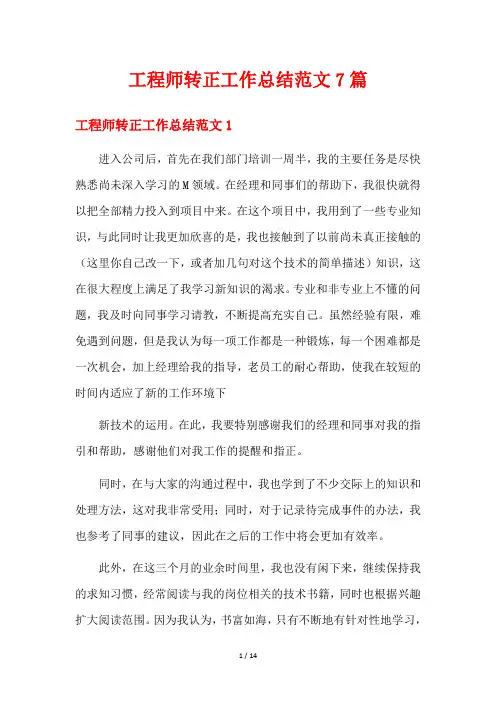 工程师转正工作总结范文7篇

工程师转正工作总结范文1

进入公司后，首先在我们部门培训一周半，我的主要任务是尽快熟悉尚未深入学习的M领域。在经理和同事们的帮助下，我很快就得以把全部精力投入到项目中来。在这个项目中，我用到了一些专业知识，与此同时让我更加欣喜的是，我也接触到了以前尚未真正接触的（这里你自己改一下，或者加几句对这个技术的简单描述）知识，这在很大程度上满足了我学习新知识的渴求。专业和非专业上不懂的问题，我及时向同事学习请教，不断提高充实自己。虽然经验有限，难免遇到问题，但是我认为每一项工作都是一种锻炼，每一个困难都是一次机会，加上经理给我的指导，老员工的耐心帮助，使我在较短的时间内适应了新的工作环境下

新技术的运用。在此，我要特别感谢我们的经理和同事对我的指引和帮助，感谢他们对我工作的提醒和指正。

同时，在与大家的沟通过程中，我也学到了不少交际上的知识和处理方法，这对我非常受用；同时，对于记录待完成事件的办法，我也参考了同事的建议，因此在之后的工作中将会更加有效率。

此外，在这三个月的业余时间里，我也没有闲下来，继续保持我的求知习惯，经常阅读与我的岗位相关的技术书籍，同时也根据兴趣扩大阅读范围。因为我认为，书富如海，只有不断地有针对性地学习，

1 / 14